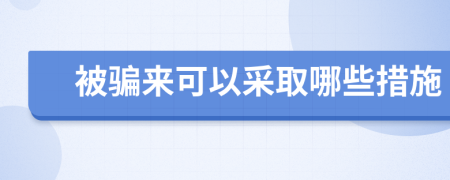 被骗来可以采取哪些措施